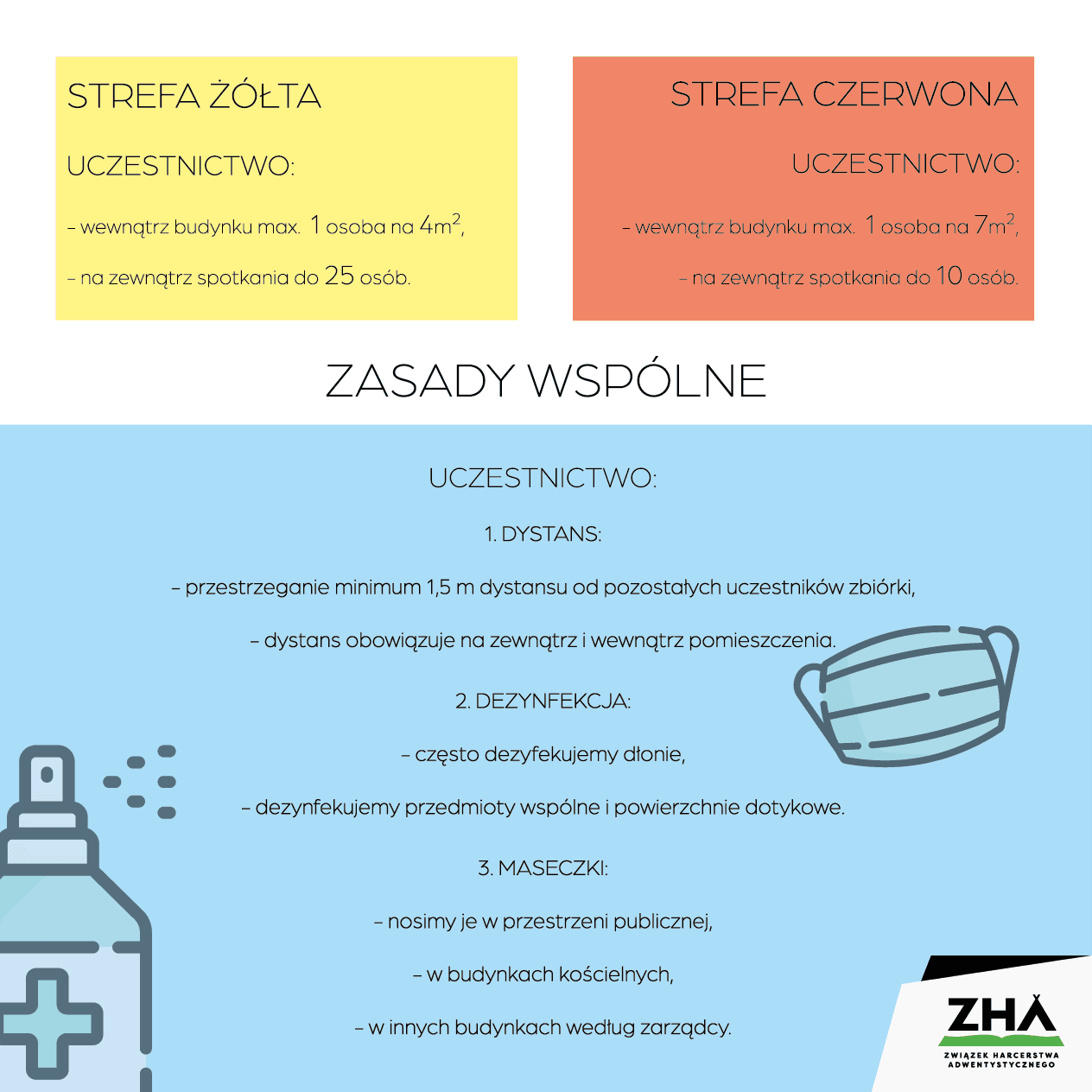 STREFA ŻÓŁTA

UCZESTNICTWO:

– wewnątrz budynku max. 1 osoba na $4m^2$,

– na zewnątrz spotkania do 25 osób.

STREFA CZERWONA

UCZESTNICTWO:

– wewnątrz budynku max. 1 osoba na $7m^2$,

– na zewnątrz spotkania do 10 osób.

ZASADY WSPÓLNE

UCZESTNICTWO:

1. DYSTANS:

– przestrzeganie minimum 1,5 m dystansu od pozostałych uczestników zbiórki,

– dystans obowiązuje na zewnątrz i wewnątrz pomieszczenia.

2. DEZYNFEKCJA:

– często dezyfekujemy dłonie,

– dezynfekujemy przedmioty wspólne i powierzchnie dotykowe.

3. MASECZKI:

– nosimy je w przestrzeni publicznej,

– w budynkach kościelnych,

– w innych budynkach według zarządcy.

ZHA
ZWIĄZEK HARCERSTWA ADWENTYSTYCZNEGO